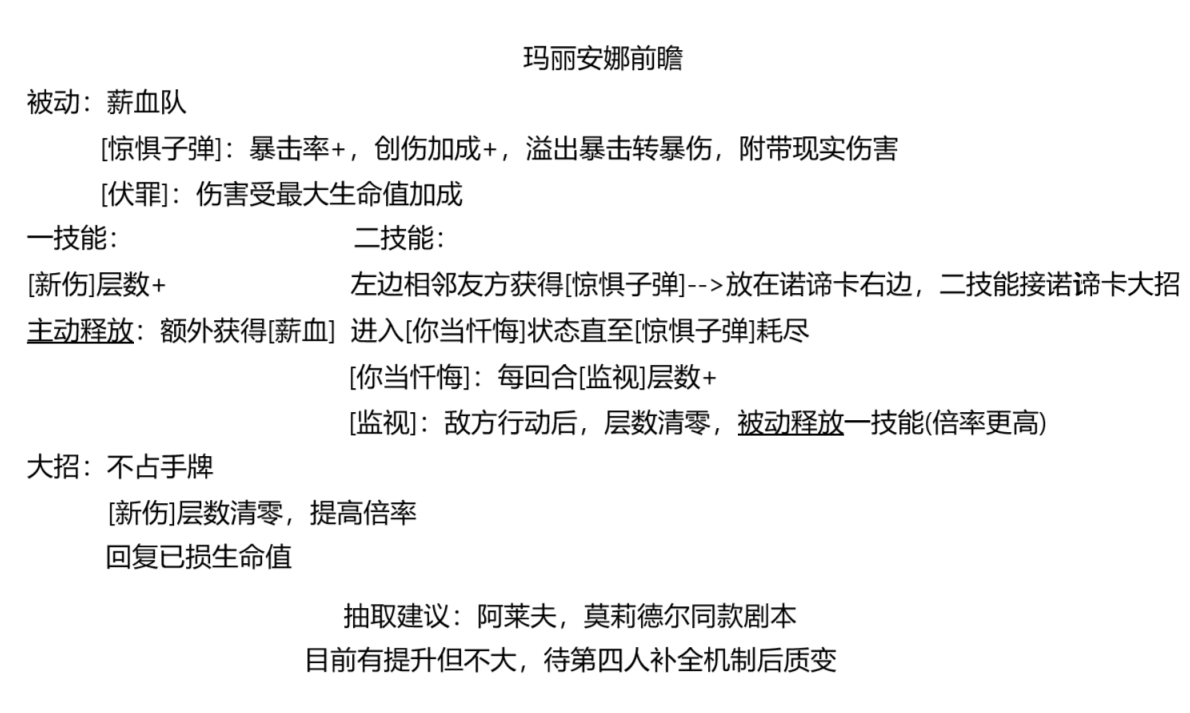 玛丽安娜前瞻

被动：薪血队

[惊惧子弹]：暴击率+，创伤加成+，溢出暴击转暴伤，附带现实伤害

[伏罪]：伤害受最大生命值加成

一技能：

[新伤]层数+

主动释放：额外获得[薪血]

二技能：

左边相邻友方获得[惊惧子弹]-->放在诺谛卡右边，二技能接诺谛卡大招

进入[你当忏悔]状态直至[惊惧子弹]耗尽

[你当忏悔]：每回合[监视]层数+

[监视]：敌方行动后，层数清零，被动释放一技能(倍率更高)

大招：不占手牌

[新伤]层数清零，提高倍率

回复已损生命值

抽取建议：阿莱夫，莫莉德尔同款剧本

目前有提升但不大，待第四人补全机制后质变